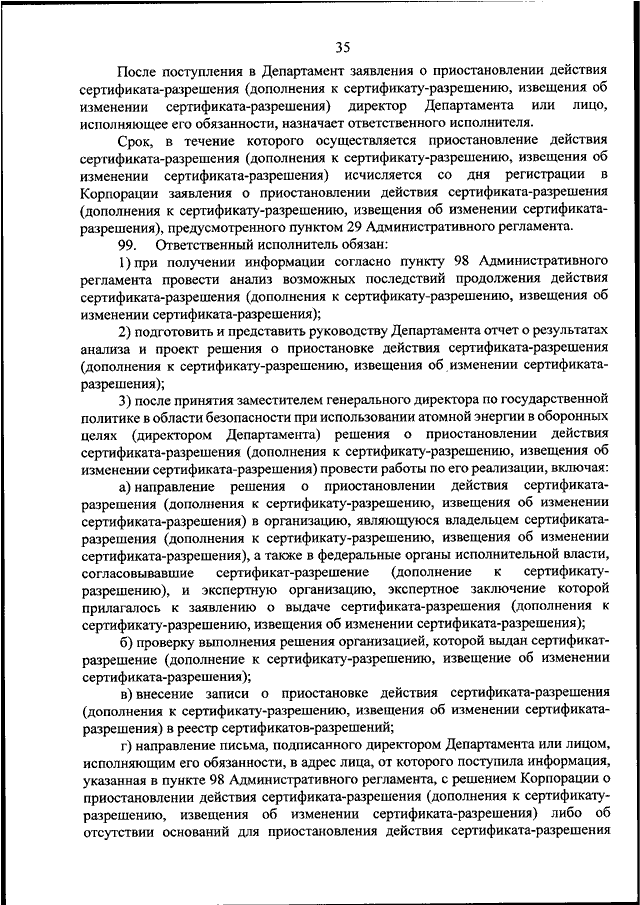 35

После поступления в Департамент заявления о приостановлении действия сертификата-разрешения (дополнения к сертификату-разрешению, извещения об изменении сертификата-разрешения) директор Департамента или лицо, исполняющее его обязанности, назначает ответственного исполнителя.

Срок, в течение которого осуществляется приостановление действия сертификата-разрешения (дополнения к сертификату-разрешению, извещения об изменении сертификата-разрешения) исчисляется со дня регистрации в Корпорации заявления о приостановлении действия сертификата-разрешения (дополнения к сертификату-разрешению, извещения об изменении сертификата-разрешения), предусмотренного пунктом 29 Административного регламента.

99. Ответственный исполнитель обязан:

1) при получении информации согласно пункту 98 Административного регламента провести анализ возможных последствий продолжения действия сертификата-разрешения (дополнения к сертификату-разрешению, извещения об изменении сертификата-разрешения);

2) подготовить и представить руководству Департамента отчет о результатах анализа и проект решения о приостановке действия сертификата-разрешения (дополнения к сертификату-разрешению, извещения об изменении сертификата-разрешения);

3) после принятия заместителем генерального директора по государственной политике в области безопасности при использовании атомной энергии в оборонных целях (директором Департамента) решения о приостановлении действия сертификата-разрешения (дополнения к сертификату-разрешению, извещения об изменении сертификата-разрешения) провести работы по его реализации, включая:

а) направление решения о приостановлении действия сертификата-разрешения (дополнения к сертификату-разрешению, извещения об изменении сертификата-разрешения) в организацию, являющуюся владельцем сертификата-разрешения (дополнения к сертификату-разрешению, извещения об изменении сертификата-разрешения), а также в федеральные органы исполнительной власти, согласовывавшие сертификат-разрешение (дополнение к сертификату-разрешению), и экспертную организацию, экспертное заключение которой прилагалось к заявлению о выдаче сертификата-разрешения (дополнения к сертификату-разрешению, извещения об изменении сертификата-разрешения);

б) проверку выполнения решения организацией, которой выдан сертификат-разрешение (дополнение к сертификату-разрешению, извещение об изменении сертификата-разрешения);

в) внесение записи о приостановке действия сертификата-разрешения (дополнения к сертификату-разрешению, извещения об изменении сертификата-разрешения) в реестр сертификатов-разрешений;

г) направление письма, подписанного директором Департамента или лицом, исполняющим его обязанности, в адрес лица, от которого поступила информация, указанная в пункте 98 Административного регламента, с решением Корпорации о приостановлении действия сертификата-разрешения (дополнения к сертификату-разрешению, извещения об изменении сертификата-разрешения) либо об отсутствии оснований для приостановления действия сертификата-разрешения